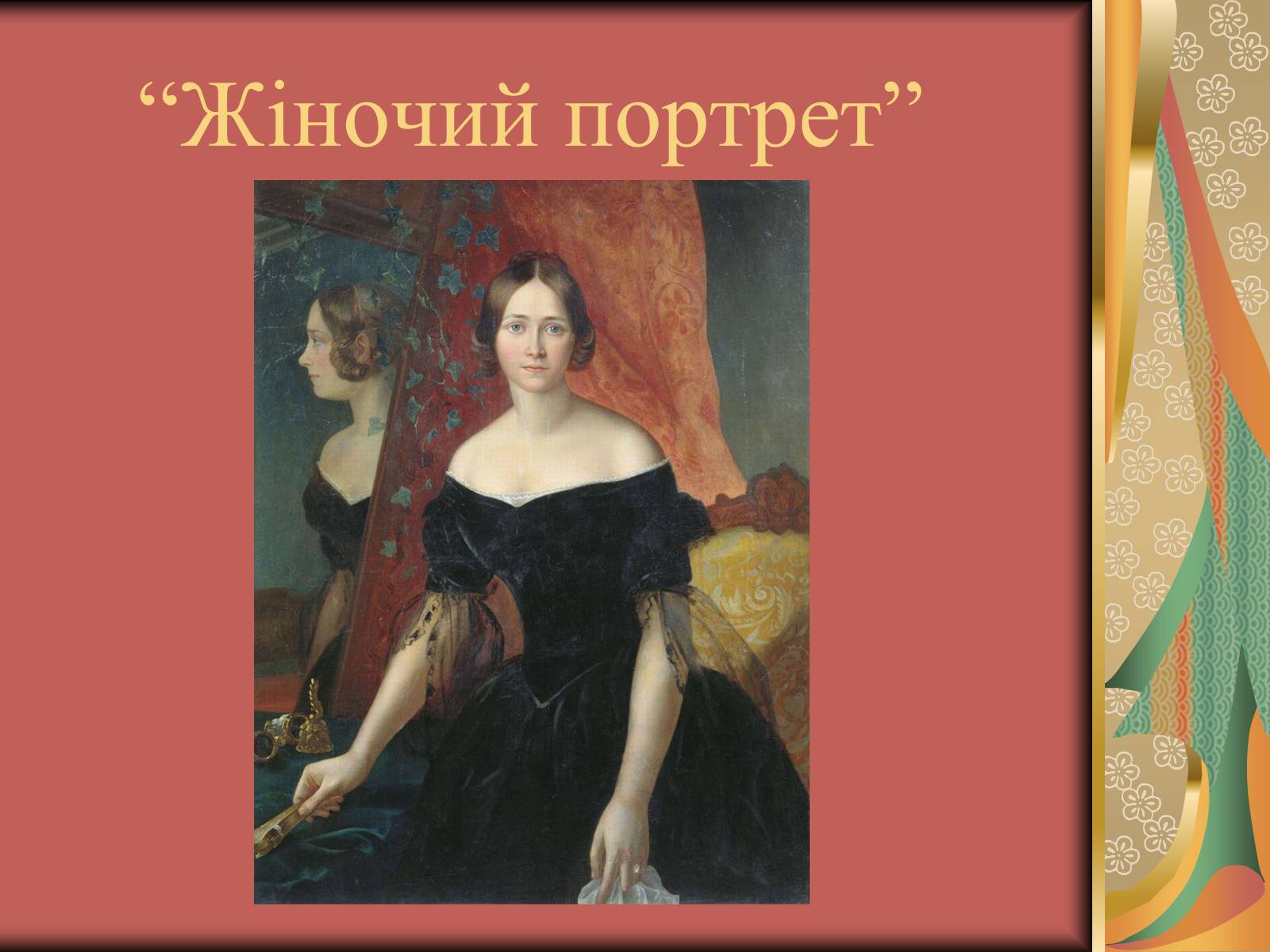 “Жіночий портрет”